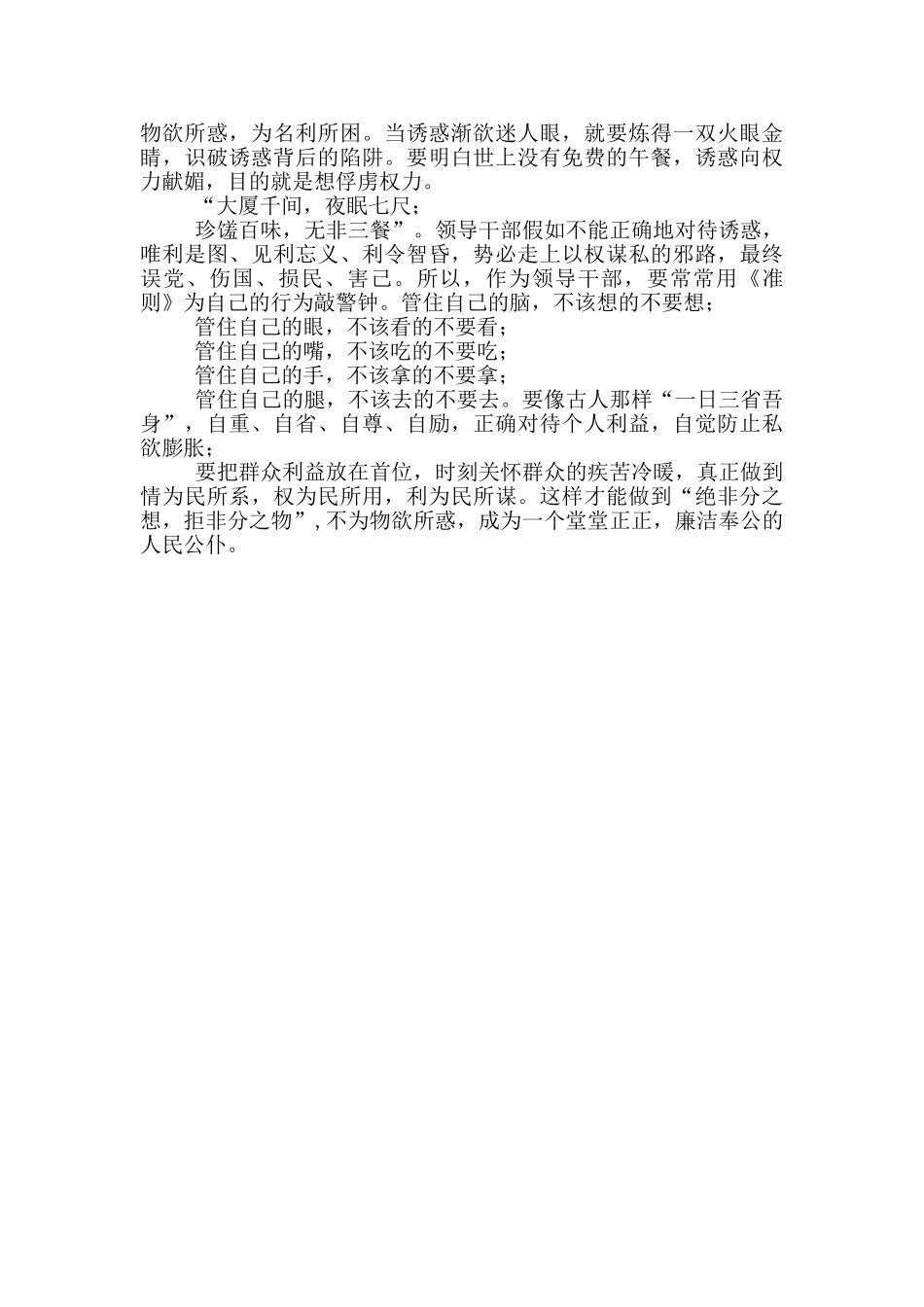 物欲所惑，为名利所困。当诱惑渐欲迷人眼，就要炼得一双火眼金睛，识破诱惑背后的陷阱。要明白世上没有免费的午餐，诱惑向权力献媚，目的就是想俘虏权力。

“大厦千间，夜眠七尺；

珍馐百味，无非三餐”。领导干部假如不能正确地对待诱惑，唯利是图、见利忘义、利令智昏，势必走上以权谋私的邪路，最终误党、伤国、损民、害己。所以，作为领导干部，要常常用《准则》为自己的行为敲警钟。管住自己的脑，不该想的不要想；

管住自己的眼，不该看的不要看；

管住自己的嘴，不该吃的不要吃；

管住自己的手，不该拿的不要拿；

管住自己的腿，不该去的不要去。要像古人那样“一日三省吾身”，自重、自省、自尊、自励，正确对待个人利益，自觉防止私欲膨胀；

要把群众利益放在首位，时刻关怀群众的疾苦冷暖，真正做到情为民所系，权为民所用，利为民所谋。这样才能做到“绝非分之想，拒非分之物”，不为物欲所惑，成为一个堂堂正正，廉洁奉公的人民公仆。